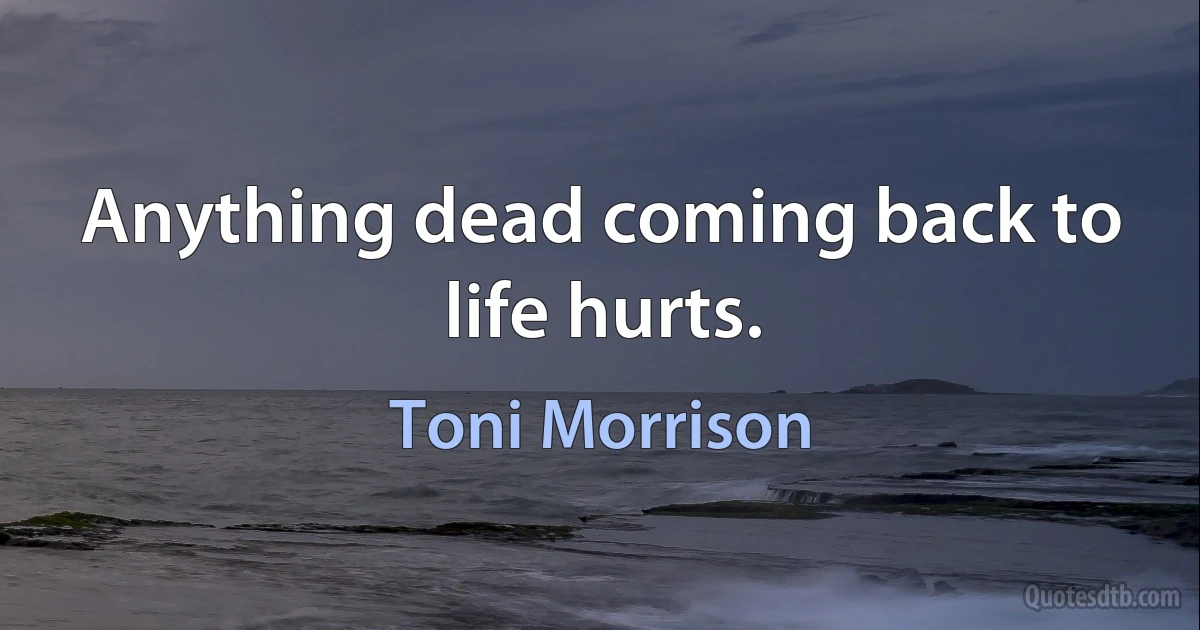 Anything dead coming back to life hurts.

Toni Morrison

Quotesdtb.com